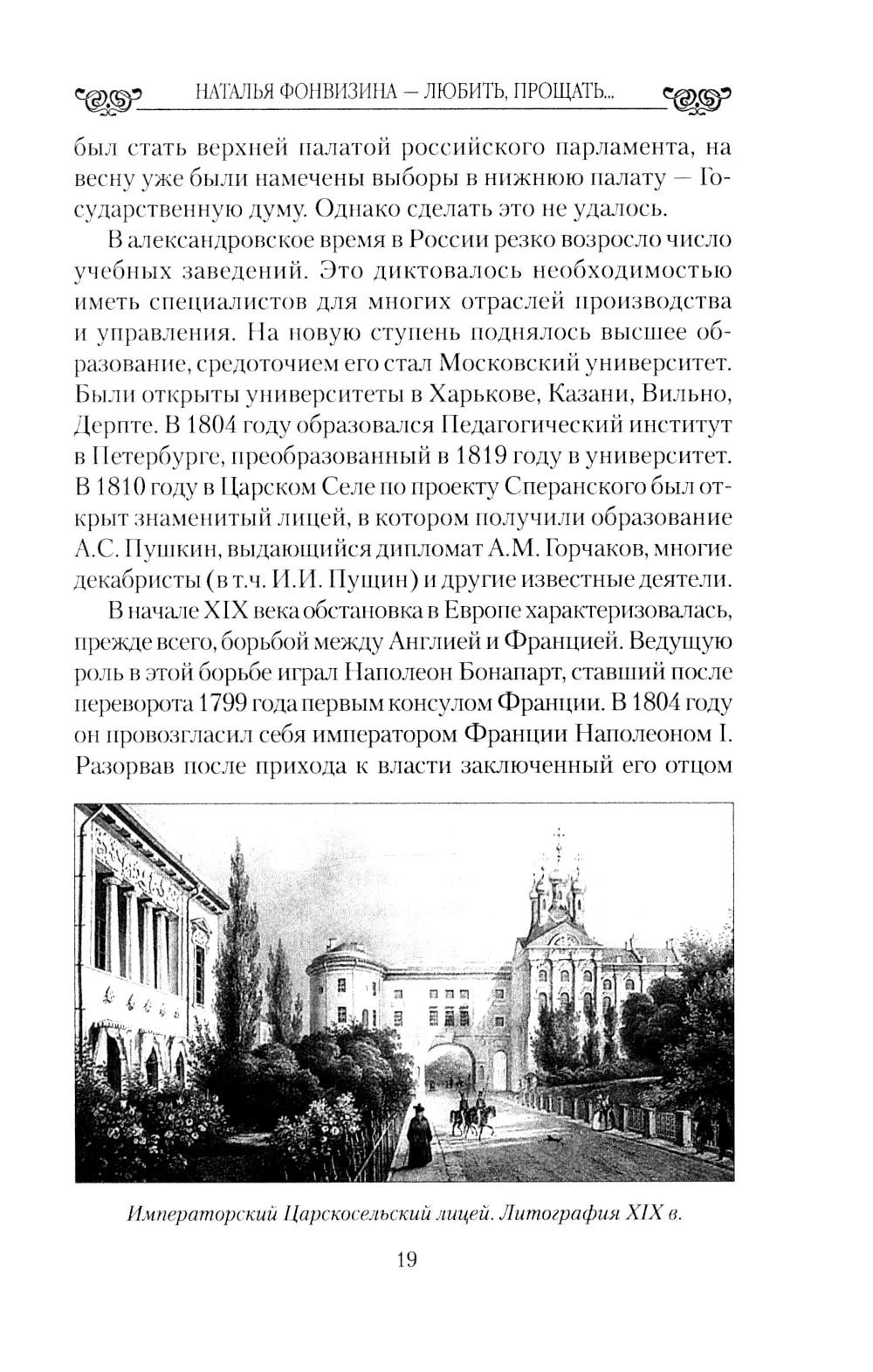 НАТАЛЬЯ ФОНВИЗИНА — ЛЮБИТЬ, ПРОЩАТЬ...

был стать верхней палатой российского парламента, на весну уже были намечены выборы в нижнюю палату — Государственную думу. Однако сделать это не удалось.

В александровское время в России резко возросло число учебных заведений. Это диктовалось необходимостью иметь специалистов для многих отраслей производства и управления. На новую ступень поднялось высшее образование, средоточием его стал Московский университет. Были открыты университеты в Харькове, Казани, Вильно, Дерпте. В 1804 году образовался Педагогический институт в Петербурге, преобразованный в 1819 году в университет. В 1810 году в Царском Селе по проекту Сперанского был открыт знаменитый лицей, в котором получили образование А.С. Пушкин, выдающийся дипломат А.М. Горчаков, многие декабристы (в т.ч. И.И. Пущин) и другие известные деятели.

В начале XIX века обстановка в Европе характеризовалась, прежде всего, борьбой между Англией и Францией. Ведущую роль в этой борьбе играл Наполеон Бонапарт, ставший после переворота 1799 года первым консулом Франции. В 1804 году он провозгласил себя императором Франции Наполеоном I. Разорвав после прихода к власти заключенный его отцом

Императорский Царскосельский лицей. Литография XIX в.

19